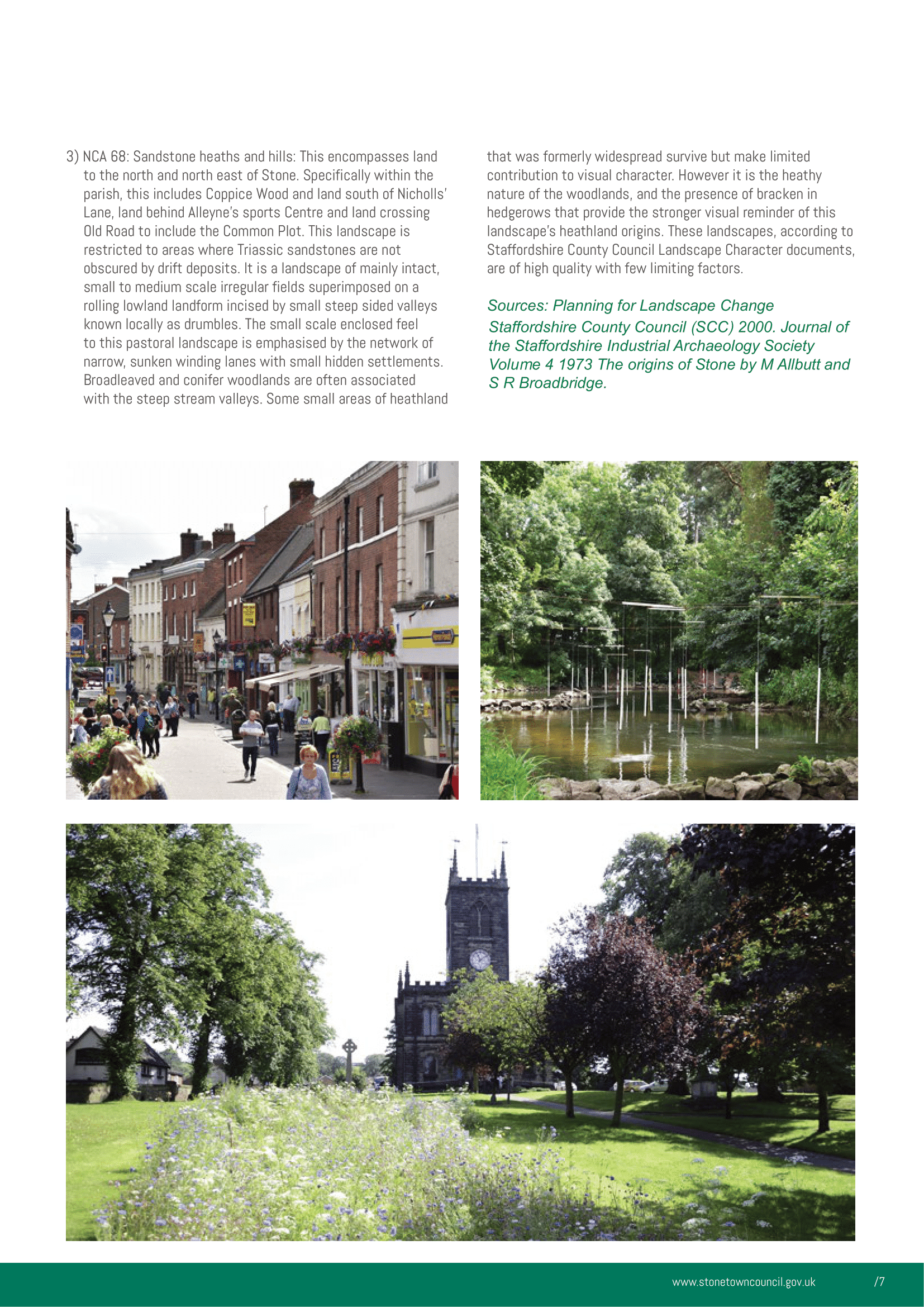 3) NCA 68: Sandstone heaths and hills: This encompasses land to the north and north east of Stone. Specifically within the parish, this includes Coppice Wood and land south of Nicholls' Lane, land behind Alleyne's sports Centre and land crossing Old Road to include the Common Plot. This landscape is restricted to areas where Triassic sandstones are not obscured by drift deposits. It is a landscape of mainly intact, small to medium scale irregular fields superimposed on a rolling lowland landform incised by small steep sided valleys known locally as drumbles. The small scale enclosed feel to this pastoral landscape is emphasised by the network of narrow, sunken winding lanes with small hidden settlements. Broadleaved and conifer woodlands are often associated with the steep stream valleys. Some small areas of heathland that was formerly widespread survive but make limited contribution to visual character. However it is the heathy nature of the woodlands, and the presence of bracken in hedgerows that provide the stronger visual reminder of this landscape's heathland origins. These landscapes, according to Staffordshire County Council Landscape Character documents, are of high quality with few limiting factors.

Sources: Planning for Landscape Change Staffordshire County Council (SCC) 2000. Journal of the Staffordshire Industrial Archaeology Society Volume 4 1973 The origins of Stone by M Allbutt and S R Broadbridge.

www.stonetowncouncil.gov.uk /7